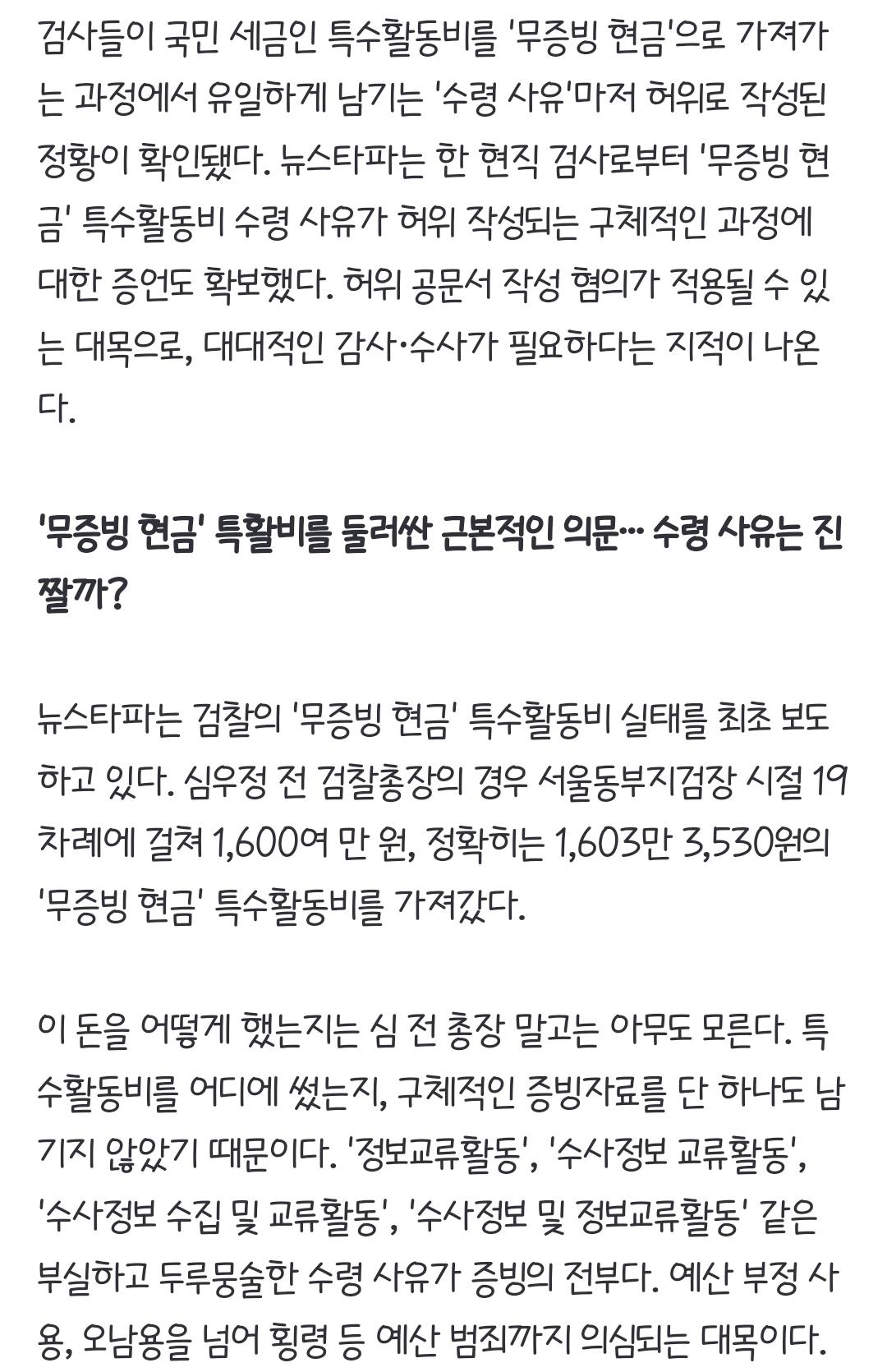 검사들이 국민 세금인 특수활동비를 '무증빙 현금'으로 가져가는 과정에서 유일하게 남기는 '수령 사유'마저 허위로 작성된 정황이 확인됐다. 뉴스타파는 한 현직 검사로부터 '무증빙 현금' 특수활동비 수령 사유가 허위 작성되는 구체적인 과정에 대한 증언도 확보했다. 허위 공문서 작성 혐의가 적용될 수 있는 대목으로, 대대적인 감사·수사가 필요하다는 지적이 나온다.

'무증빙 현금' 특활비를 둘러싼 근본적인 의문… 수령 사유는 진짤까?

뉴스타파는 검찰의 '무증빙 현금' 특수활동비 실태를 최초 보도하고 있다. 심우정 전 검찰총장의 경우 서울동부지검장 시절 19차례에 걸쳐 1,600여 만 원, 정확히는 1,603만 3,530원의 '무증빙 현금' 특수활동비를 가져갔다.

이 돈을 어떻게 했는지는 심 전 총장 말고는 아무도 모른다. 특수활동비를 어디에 썼는지, 구체적인 증빙자료를 단 하나도 남기지 않았기 때문이다. '정보교류활동', '수사정보 교류활동', '수사정보 수집 및 교류활동', '수사정보 및 정보교류활동' 같은 부실하고 두루뭉술한 수령 사유가 증빙의 전부다. 예산 부정 사용, 오남용을 넘어 횡령 등 예산 범죄까지 의심되는 대목이다.